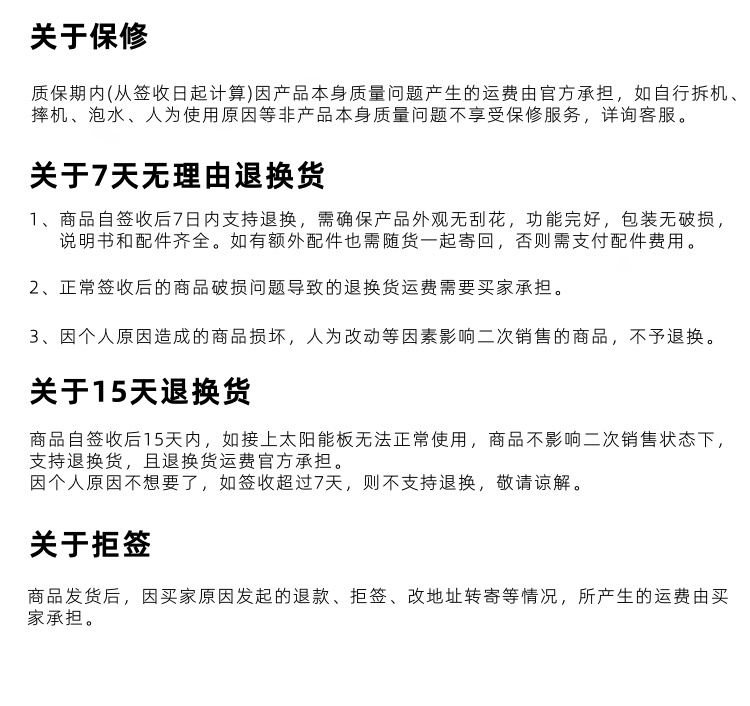 关于保修

质保期内(从签收日起计算)因产品本身质量问题产生的运费由官方承担，如自行拆机、摔机、泡水、人为使用原因等非产品本身质量问题不享受保修服务，详询客服。

关于7天无理由退换货

1、商品自签收后7日内支持退换，需确保产品外观无刮花，功能完好，包装无破损，说明书和配件齐全。如有额外配件也需随货一起寄回，否则需支付配件费用。

2、正常签收后的商品破损问题导致的退换货运费需要买家承担。

3、因个人原因造成的商品损坏，人为改动等因素影响二次销售的商品，不予退换。

关于15天退换货

商品自签收后15天内，如接上太阳能板无法正常使用，商品不影响二次销售状态下，支持退换货，且退换货运费官方承担。
因个人原因不想要了，如签收超过7天，则不支持退换，敬请谅解。

关于拒签

商品发货后，因买家原因发起的退款、拒签、改地址转寄等情况，所产生的运费由买家承担。